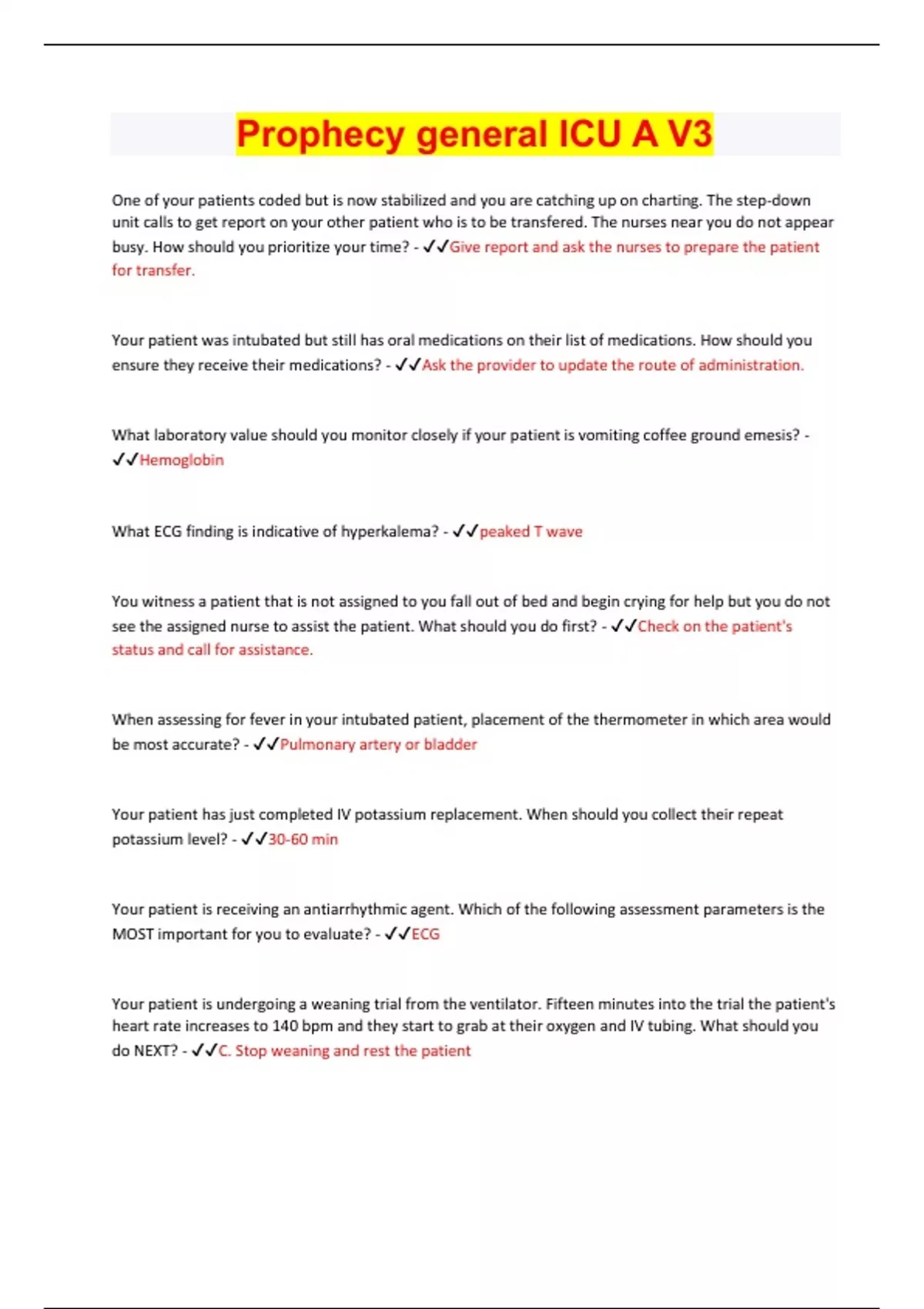 Prophecy general ICU A V3

One of your patients coded but is now stabilized and you are catching up on charting. The step-down unit calls to get report on your other patient who is to be transfered. The nurses near you do not appear busy. How should you prioritize your time? - ✓✓Give report and ask the nurses to prepare the patient for transfer.

Your patient was intubated but still has oral medications on their list of medications. How should you ensure they receive their medications? - ✓✓Ask the provider to update the route of administration.

What laboratory value should you monitor closely if your patient is vomiting coffee ground emesis? - ✓✓Hemoglobin

What ECG finding is indicative of hyperkalema? - ✓✓peaked T wave

You witness a patient that is not assigned to you fall out of bed and begin crying for help but you do not see the assigned nurse to assist the patient. What should you do first? - ✓✓Check on the patient's status and call for assistance.

When assessing for fever in your intubated patient, placement of the thermometer in which area would be most accurate? - ✓✓Pulmonary artery or bladder

Your patient has just completed IV potassium replacement. When should you collect their repeat potassium level? - ✓✓30-60 min

Your patient is receiving an antiarrhythmic agent. Which of the following assessment parameters is the MOST important for you to evaluate? - ✓✓ECG

Your patient is undergoing a weaning trial from the ventilator. Fifteen minutes into the trial the patient's heart rate increases to 140 bpm and they start to grab at their oxygen and IV tubing. What should you do NEXT? - ✓✓C. Stop weaning and rest the patient